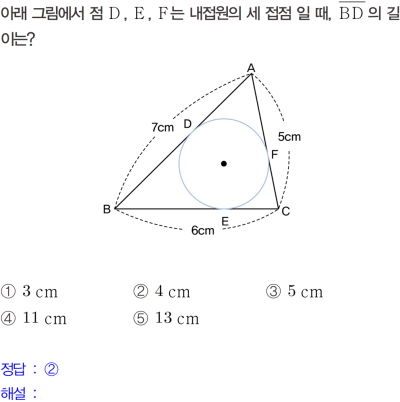 아래 그림에서 점 D, E, F는 내접원의 세 접점 일 때, $\overline{BD}$ 의 길이는?

A

7cm

D

5cm

F

B

C

E

6cm

① 3 cm ② 4 cm ③ 5 cm
④ 11 cm ⑤ 13 cm

정답 : ②
해설 :